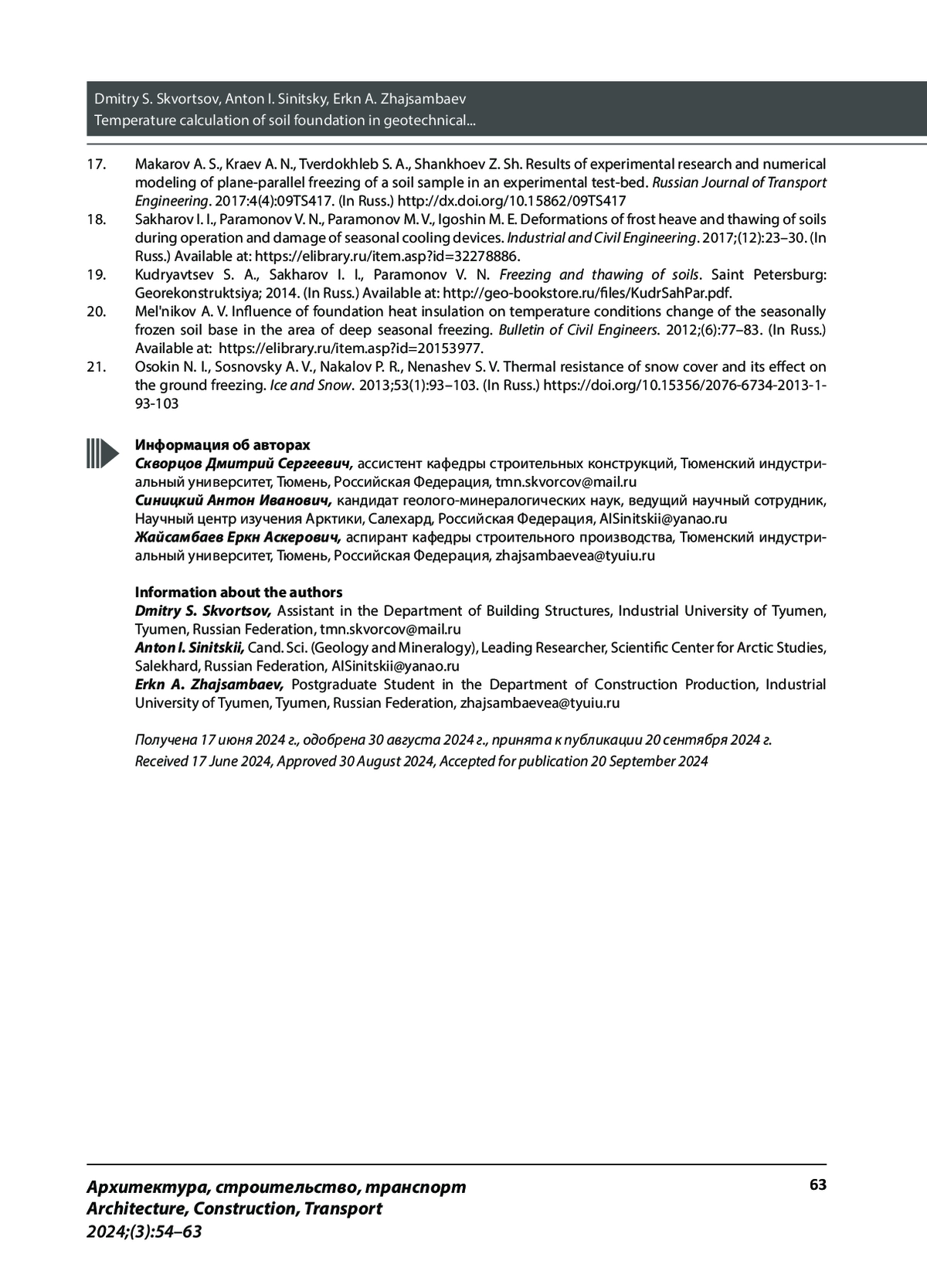 Dmitry S. Skvortsov, Anton I. Sinitsky, Erkn A. Zhajsambaev
Temperature calculation of soil foundation in geotechnical...

17. Makarov A. S., Kraev A. N., Tverdokhleb S. A., Shankhoev Z. Sh. Results of experimental research and numerical modeling of plane-parallel freezing of a soil sample in an experimental test-bed. Russian Journal of Transport Engineering. 2017:4(4):09TS417. (In Russ.) http://dx.doi.org/10.15862/09TS417

18. Sakharov I. I., Paramonov V. N., Paramonov M. V., Igoshin M. E. Deformations of frost heave and thawing of soils during operation and damage of seasonal cooling devices. Industrial and Civil Engineering. 2017;(12):23–30. (In Russ.) Available at: https://elibrary.ru/item.asp?id=32278886.

19. Kudryavtsev S. A., Sakharov I. I., Paramonov V. N. Freezing and thawing of soils. Saint Petersburg: Georekonstruktsiya; 2014. (In Russ.) Available at: http://geo-bookstore.ru/files/KudrSahPar.pdf.

20. Mel'nikov A. V. Influence of foundation heat insulation on temperature conditions change of the seasonally frozen soil base in the area of deep seasonal freezing. Bulletin of Civil Engineers. 2012;(6):77–83. (In Russ.) Available at: https://elibrary.ru/item.asp?id=20153977.

21. Osokin N. I., Sosnovsky A. V., Nakalov P. R., Nenashev S. V. Thermal resistance of snow cover and its effect on the ground freezing. Ice and Snow. 2013;53(1):93–103. (In Russ.) https://doi.org/10.15356/2076-6734-2013-1-93-103

Информация об авторах
Скворцов Дмитрий Сергеевич, ассистент кафедры строительных конструкций, Тюменский индустриальный университет, Тюмень, Российская Федерация, tmn.skvorcov@mail.ru
Синицкий Антон Иванович, кандидат геолого-минералогических наук, ведущий научный сотрудник, Научный центр изучения Арктики, Салехард, Российская Федерация, AISinitskii@yanao.ru
Жайсамбаев Еркн Аскерович, аспирант кафедры строительного производства, Тюменский индустриальный университет, Тюмень, Российская Федерация, zhajsambaevea@tyuiu.ru

Information about the authors
Dmitry S. Skvortsov, Assistant in the Department of Building Structures, Industrial University of Tyumen, Tyumen, Russian Federation, tmn.skvorcov@mail.ru
Anton I. Sinitskii, Cand. Sci. (Geology and Mineralogy), Leading Researcher, Scientific Center for Arctic Studies, Salekhard, Russian Federation, AISinitskii@yanao.ru
Erkn A. Zhajsambaev, Postgraduate Student in the Department of Construction Production, Industrial University of Tyumen, Tyumen, Russian Federation, zhajsambaevea@tyuiu.ru

Получена 17 июня 2024 г., одобрена 30 августа 2024 г., принята к публикации 20 сентября 2024 г.
Received 17 June 2024, Approved 30 August 2024, Accepted for publication 20 September 2024

Архитектура, строительство, транспорт
Architecture, Construction, Transport
2024;(3):54–63

63